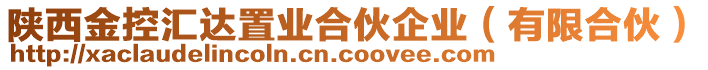 陕西金控汇达置业合伙企业（有限合伙）
http://xaclaudelincoln.cn.coovee.com